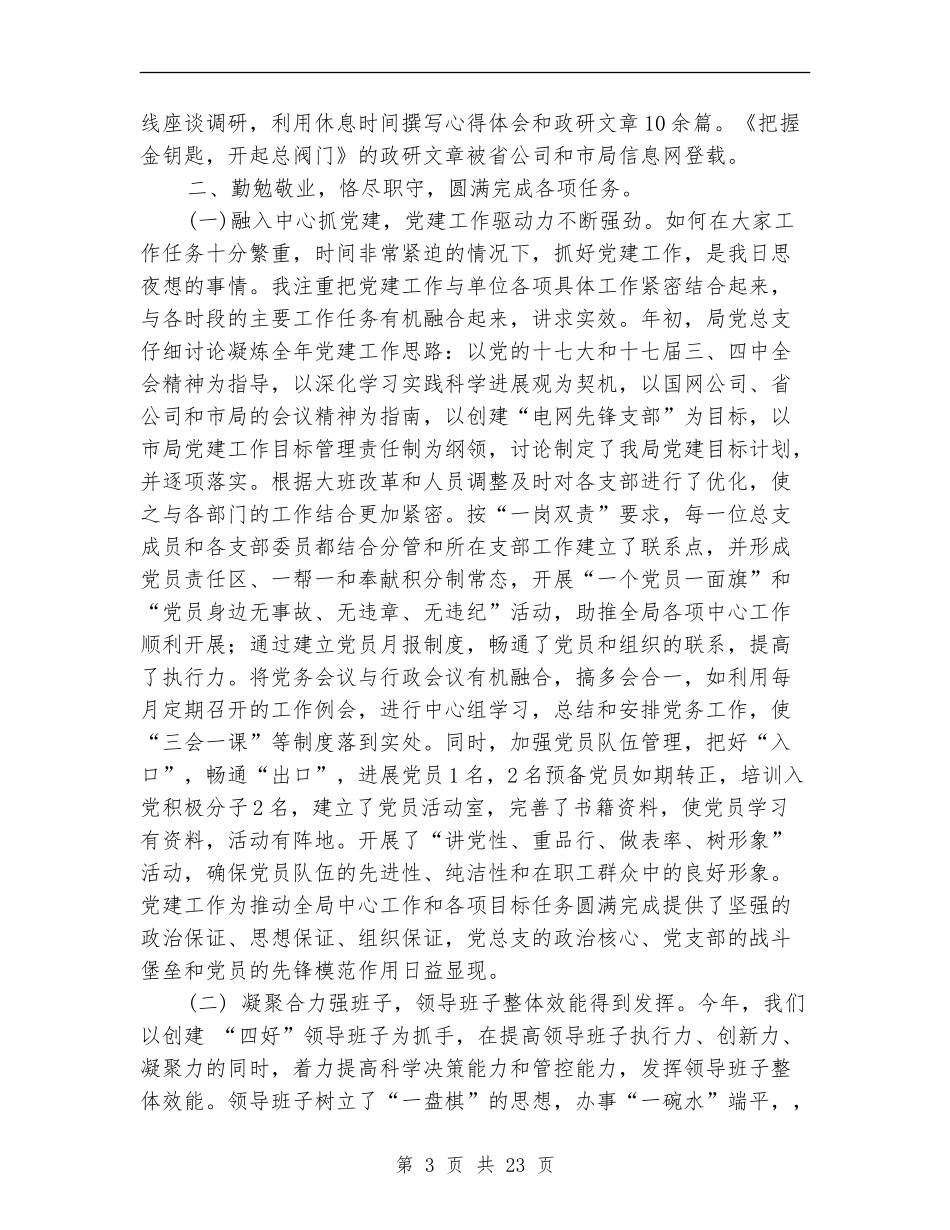 线座谈调研，利用休息时间撰写心得体会和政研文章10余篇。《把握金钥匙，开起总阀门》的政研文章被省公司和市局信息网登载。

二、勤勉敬业，恪尽职守，圆满完成各项任务。

(一)融入中心抓党建，党建工作驱动力不断强劲。如何在大家工作任务十分繁重，时间非常紧迫的情况下，抓好党建工作，是我日思夜想的事情。我注重把党建工作与单位各项具体工作紧密结合起来，与各时段的主要工作任务有机融合起来，讲求实效。年初，局党总支仔细讨论凝炼全年党建工作思路：以党的十七大和十七届三、四中全会精神为指导，以深化学习实践科学进展观为契机，以国网公司、省公司和市局的会议精神为指南，以创建“电网先锋支部”为目标，以市局党建工作目标管理责任制为纲领，讨论制定了我局党建目标计划，并逐项落实。根据大班改革和人员调整及时对各支部进行了优化，使之与各部门的工作结合更加紧密。按“一岗双责”要求，每一位总支成员和各支部委员都结合分管和所在支部工作建立了联系点，并形成党员责任区、一帮一和奉献积分制常态，开展“一个党员一面旗”和“党员身边无事故、无违章、无违纪”活动，助推全局各项中心工作顺利开展；通过建立党员月报制度，畅通了党员和组织的联系，提高了执行力。将党务会议与行政会议有机融合，搞多会合一，如利用每月定期召开的工作例会，进行中心组学习，总结和安排党务工作，使“三会一课”等制度落到实处。同时，加强党员队伍管理，把好“入口”，畅通“出口”，进展党员1名，2名预备党员如期转正，培训入党积极分子2名，建立了党员活动室，完善了书籍资料，使党员学习有资料，活动有阵地。开展了“讲党性、重品行、做表率、树形象”活动，确保党员队伍的先进性、纯洁性和在职工群众中的良好形象。党建工作为推动全局中心工作和各项目标任务圆满完成提供了坚强的政治保证、思想保证、组织保证，党总支的政治核心、党支部的战斗堡垒和党员的先锋模范作用日益显现。

(二) 凝聚合力强班子，领导班子整体效能得到发挥。今年，我们以创建 “四好”领导班子为抓手，在提高领导班子执行力、创新力、凝聚力的同时，着力提高科学决策能力和管控能力，发挥领导班子整体效能。领导班子树立了“一盘棋”的思想，办事“一碗水”端平，，

第 3 页 共 23 页